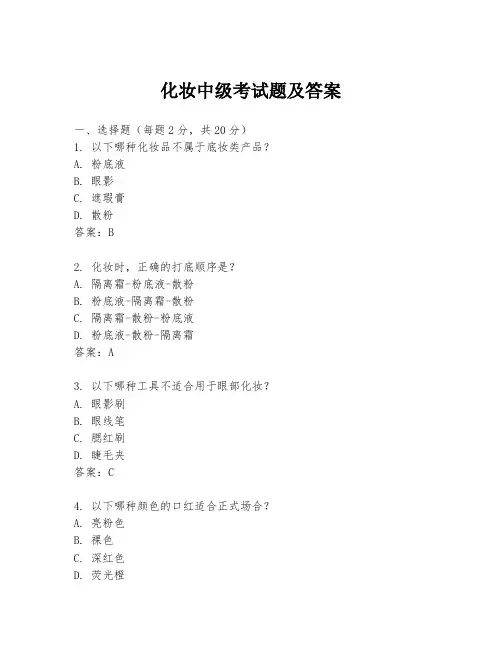 化妆中级考试题及答案

一、选择题（每题2分，共20分）
1. 以下哪种化妆品不属于底妆类产品？
A. 粉底液
B. 眼影
C. 遮瑕膏
D. 散粉
答案：B

2. 化妆时，正确的打底顺序是？
A. 隔离霜-粉底液-散粉
B. 粉底液-隔离霜-散粉
C. 隔离霜-散粉-粉底液
D. 粉底液-散粉-隔离霜
答案：A

3. 以下哪种工具不适合用于眼部化妆？
A. 眼影刷
B. 眼线笔
C. 腮红刷
D. 睫毛夹
答案：C

4. 以下哪种颜色的口红适合正式场合？
A. 亮粉色
B. 裸色
C. 深红色
D. 荧光橙